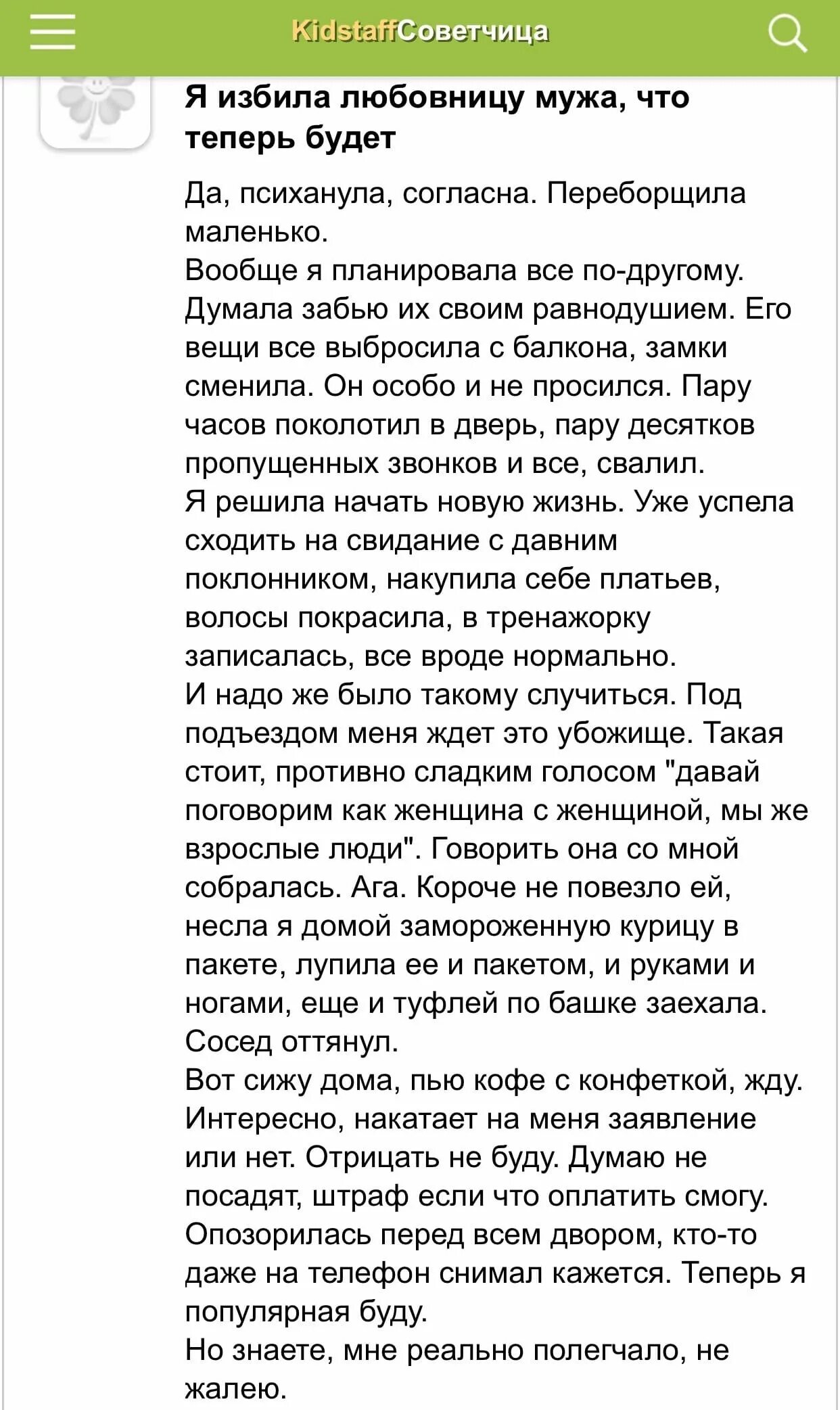 KidstaffСоветчица

Я избила любовницу мужа, что теперь будет

Да, психанула, согласна. Переборщила маленько.
Вообще я планировала все по-другому. Думала забью их своим равнодушием. Его вещи все выбросила с балкона, замки сменила. Он особо и не просился. Пару часов поколотил в дверь, пару десятков пропущенных звонков и все, свалил.
Я решила начать новую жизнь. Уже успела сходить на свидание с давним поклонником, накупила себе платьев, волосы покрасила, в тренажорку записалась, все вроде нормально.
И надо же было такому случиться. Под подъездом меня ждет это убожище. Такая стоит, противно сладким голосом "давай поговорим как женщина с женщиной, мы же взрослые люди". Говорить она со мной собралась. Ага. Короче не повезло ей, несла я домой замороженную курицу в пакете, лупила ее и пакетом, и руками и ногами, еще и туфлей по башке заехала. Сосед оттянул.
Вот сижу дома, пью кофе с конфеткой, жду. Интересно, накатает на меня заявление или нет. Отрицать не буду. Думаю не посадят, штраф если что оплатить смогу. Опозорилась перед всем двором, кто-то даже на телефон снимал кажется. Теперь я популярная буду.
Но знаете, мне реально полегчало, не жалею.